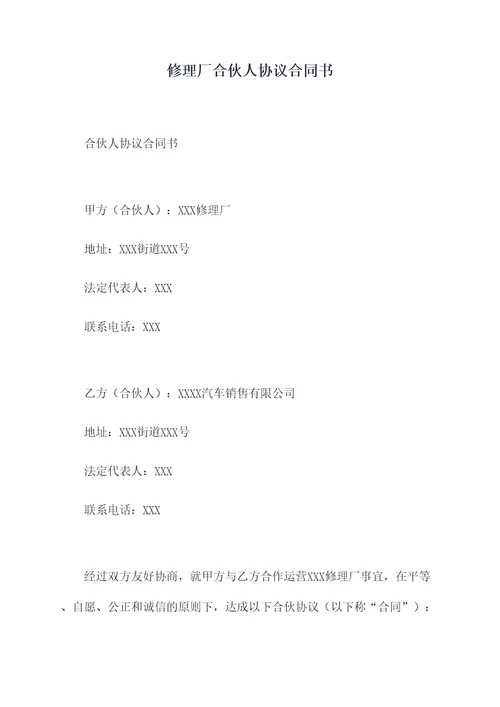 修理厂合伙人协议合同书

合伙人协议合同书

甲方（合伙人）：XXX修理厂

地址：XXX街道XXX号

法定代表人：XXX

联系电话：XXX

乙方（合伙人）：XXXX汽车销售有限公司

地址：XXX街道XXX号

法定代表人：XXX

联系电话：XXX

经过双方友好协商，就甲方与乙方合作运营XXX修理厂事宜，在平等、自愿、公正和诚信的原则下，达成以下合伙协议（以下称“合同”）：